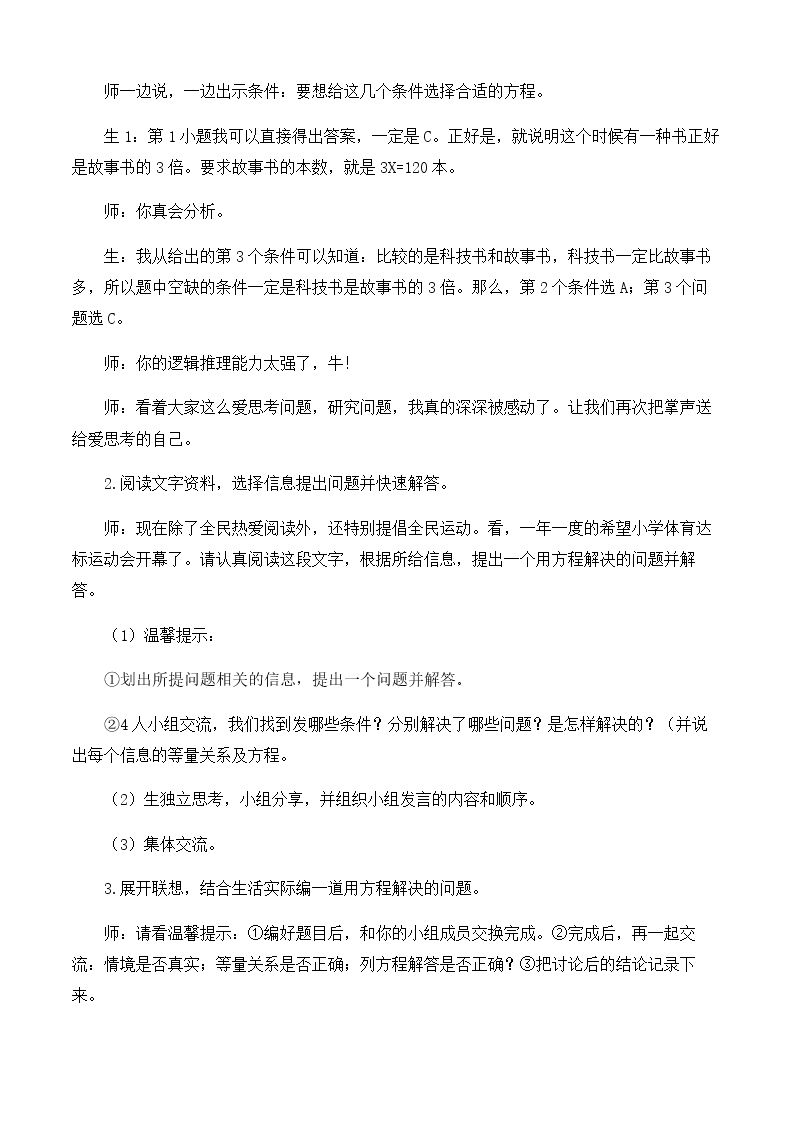 师一边说，一边出示条件：要想给这几个条件选择合适的方程。

生1：第1小题我可以直接得出答案，一定是C。正好是，就说明这个时候有一种书正好是故事书的3倍。要求故事书的本数，就是3X=120本。

师：你真会分析。

生：我从给出的第3个条件可以知道：比较的是科技书和故事书，科技书一定比故事书多，所以题中空缺的条件一定是科技书是故事书的3倍。那么，第2个条件选A；第3个问题选C。

师：你的逻辑推理能力太强了，牛!

师：看着大家这么爱思考问题，研究问题，我真的深深被感动了。让我们再次把掌声送给爱思考的自己。

2.阅读文字资料，选择信息提出问题并快速解答。

师：现在除了全民热爱阅读外，还特别提倡全民运动。看，一年一度的希望小学体育达标运动会开幕了。请认真阅读这段文字，根据所给信息，提出一个用方程解决的问题并解答。

（1）温馨提示：

①划出所提问题相关的信息，提出一个问题并解答。

②4人小组交流，我们找到发哪些条件？分别解决了哪些问题？是怎样解决的？（并说出每个信息的等量关系及方程。

（2）生独立思考，小组分享，并组织小组发言的内容和顺序。

（3）集体交流。

3.展开联想，结合生活实际编一道用方程解决的问题。

师：请看温馨提示：①编好题目后，和你的小组成员交换完成。②完成后，再一起交流：情境是否真实；等量关系是否正确；列方程解答是否正确？③把讨论后的结论记录下来。